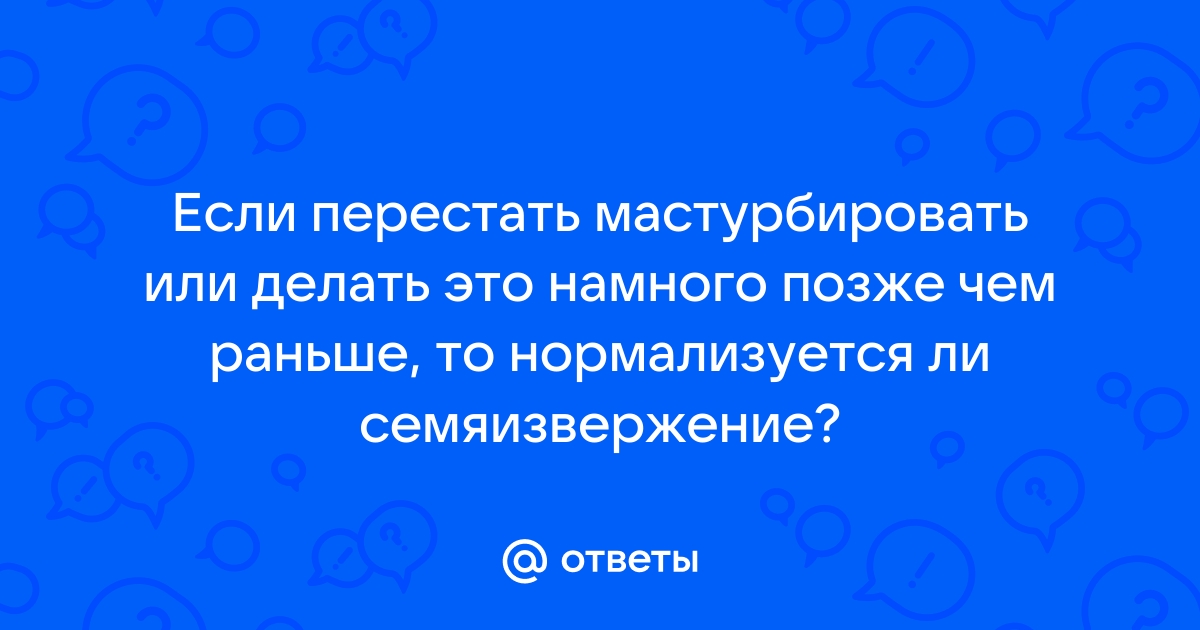 Если перестать мастурбировать или делать это намного позже чем раньше, то нормализуется ли семяизвержение?

@ ответы